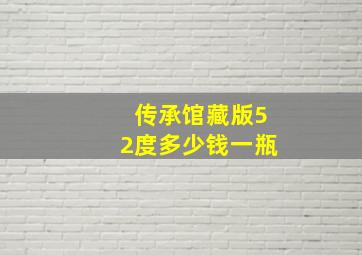 传承馆藏版52度多少钱一瓶